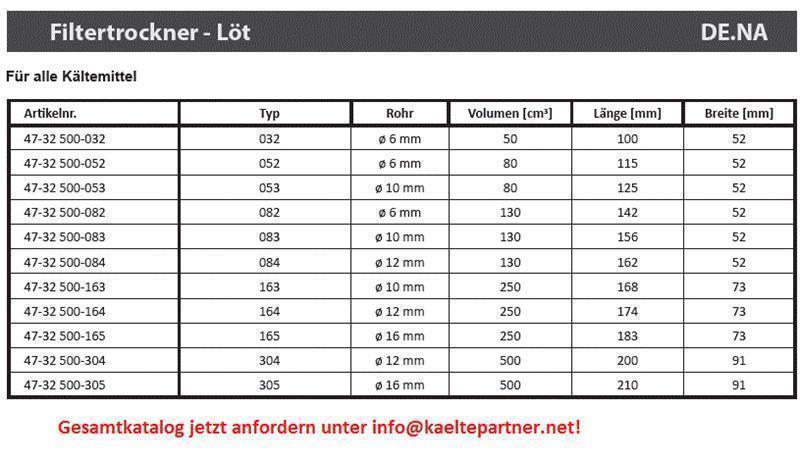 Filtertrockner - Löt DE.NA

Für alle Kältemittel

| Artikelnr. | Typ | Rohr | Volumen [cm³] | Länge [mm] | Breite [mm] |
|---|---|---|---|---|---|
| 47-32 500-032 | 032 | ø 6 mm | 50 | 100 | 52 |
| 47-32 500-052 | 052 | ø 6 mm | 80 | 115 | 52 |
| 47-32 500-053 | 053 | ø 10 mm | 80 | 125 | 52 |
| 47-32 500-082 | 082 | ø 6 mm | 130 | 142 | 52 |
| 47-32 500-083 | 083 | ø 10 mm | 130 | 156 | 52 |
| 47-32 500-084 | 084 | ø 12 mm | 130 | 162 | 52 |
| 47-32 500-163 | 163 | ø 10 mm | 250 | 168 | 73 |
| 47-32 500-164 | 164 | ø 12 mm | 250 | 174 | 73 |
| 47-32 500-165 | 165 | ø 16 mm | 250 | 183 | 73 |
| 47-32 500-304 | 304 | ø 12 mm | 500 | 200 | 91 |
| 47-32 500-305 | 305 | ø 16 mm | 500 | 210 | 91 |

Gesamtkatalog jetzt anfordern unter info@kaeltepartner.net!